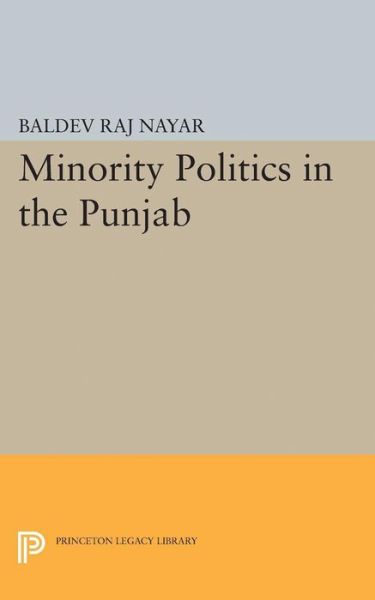 BALDEV RAJ NAYAR

Minority Politics in the Punjab

PRINCETON LEGACY LIBRARY